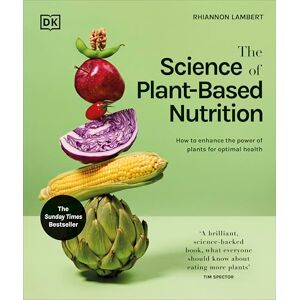 DK

RHIANNON LAMBERT

The Science of Plant-Based Nutrition

How to enhance the power of plants for optimal health

The Sunday Times Bestseller

'A brilliant, science-backed book, what everyone should know about eating more plants'
TIM SPECTOR